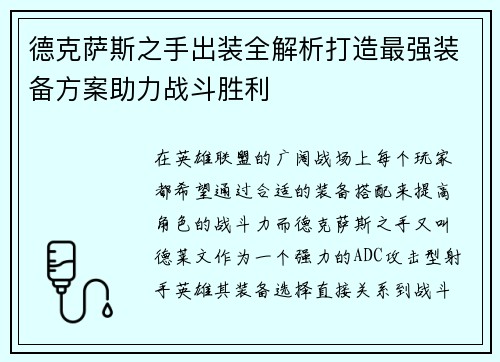 德克萨斯之手出装全解析打造最强装备方案助力战斗胜利

在英雄联盟的广阔战场上每个玩家都希望通过合适的装备搭配来提高角色的战斗力而德克萨斯之手又叫德莱文作为一个强力的ADC攻击型射手英雄其装备选择直接关系到战斗